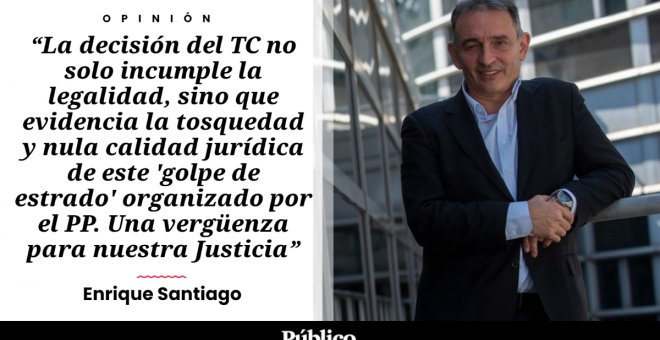 OPINIÓN

“La decisión del TC no solo incumple la legalidad, sino que evidencia la tosquedad y nula calidad jurídica de este 'golpe de estrado' organizado por el PP. Una vergüenza para nuestra Justicia”

Enrique Santiago

Público